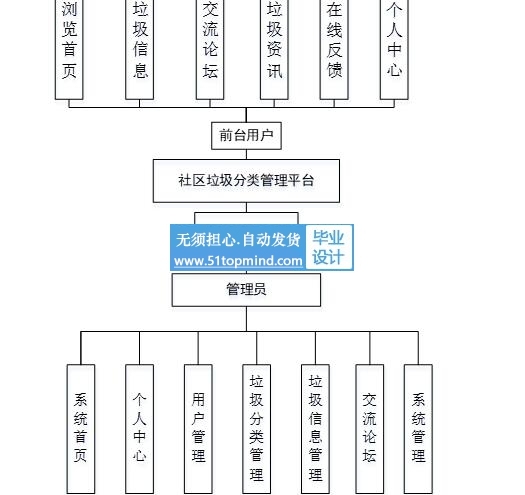 浏览首页

垃圾信息

交流论坛

垃圾资讯

在线反馈

个人中心

前台用户

社区垃圾分类管理平台

无须担心.自动发货
www.51topmind.com

毕业设计

管理员

系统首页

个人中心

用户管理

垃圾分类管理

垃圾信息管理

交流论坛

系统管理